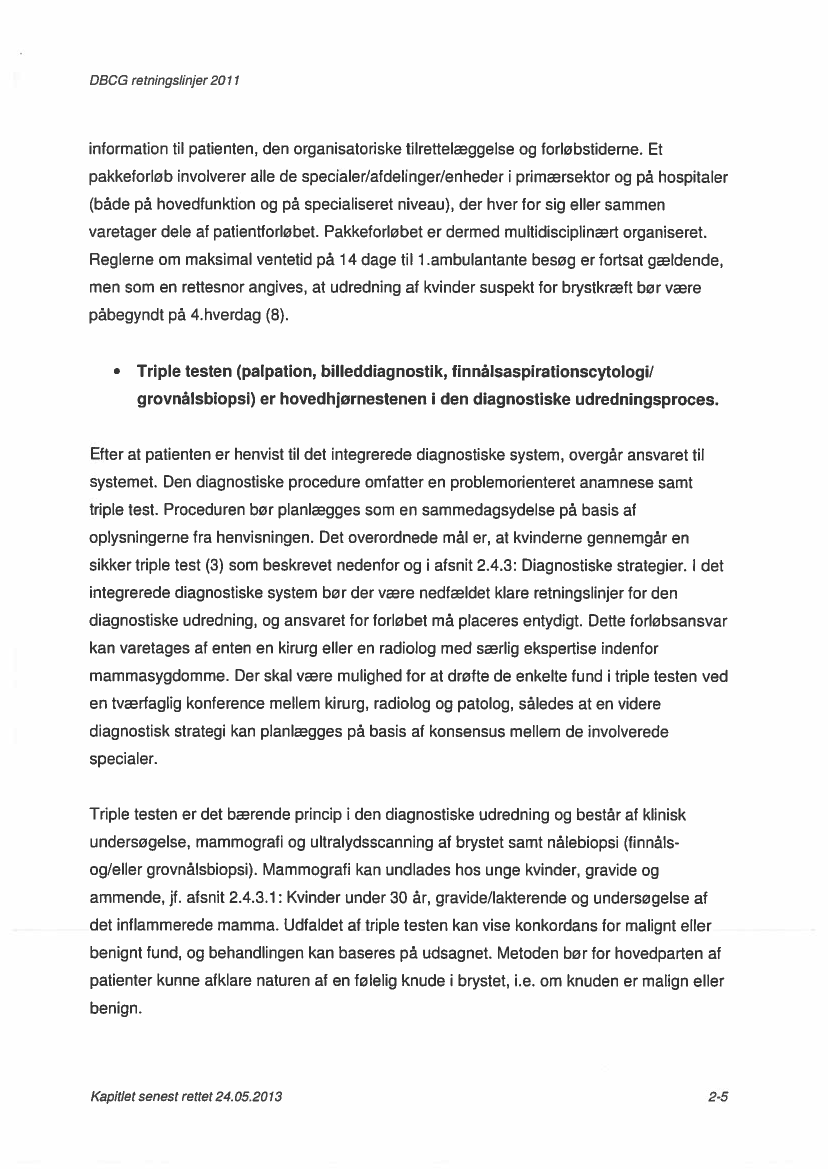 DBCG retningslinjer 2011

information til patienten, den organisatoriske tilrettelæggelse og forløbstiderne. Et pakkeforløb involverer alle de specialer/afdelinger/enheder i primærsektor og på hospitaler (både på hovedfunktion og på specialiseret niveau), der hver for sig eller sammen varetager dele af patientforløbet. Pakkeforløbet er dermed multidisciplinært organiseret. Reglerne om maksimal ventetid på 14 dage til 1.ambulantante besøg er fortsat gældende, men som en rettesnor angives, at udredning af kvinder suspekt for brystkræft bør være påbegyndt på 4.hverdag (8).

• Triple testen (palpation, billeddiagnostik, finnålsaspirationscytologi/ grovnålsbiopsi) er hovedhjørnestenen i den diagnostiske udredningsproces.

Efter at patienten er henvist til det integrerede diagnostiske system, overgår ansvaret til systemet. Den diagnostiske procedure omfatter en problemorienteret anamnese samt triple test. Proceduren bør planlægges som en sammedagsydelse på basis af oplysningerne fra henvisningen. Det overordnede mål er, at kvinderne gennemgår en sikker triple test (3) som beskrevet nedenfor og i afsnit 2.4.3: Diagnostiske strategier. I det integrerede diagnostiske system bør der være nedfældet klare retningslinjer for den diagnostiske udredning, og ansvaret for forløbet må placeres entydigt. Dette forløbsansvar kan varetages af enten en kirurg eller en radiolog med særlig ekspertise indenfor mammasygdomme. Der skal være mulighed for at drøfte de enkelte fund i triple testen ved en tværfaglig konference mellem kirurg, radiolog og patolog, således at en videre diagnostisk strategi kan planlægges på basis af konsensus mellem de involverede specialer.

Triple testen er det bærende princip i den diagnostiske udredning og består af klinisk undersøgelse, mammografi og ultralydsscanning af brystet samt nålebiopsi (finnåls- og/eller grovnålsbiopsi). Mammografi kan undlades hos unge kvinder, gravide og ammende, jf. afsnit 2.4.3.1: Kvinder under 30 år, gravide/lakterende og undersøgelse af det inflammerede mamma. Udfaldet af triple testen kan vise konkordans for malignt eller benignt fund, og behandlingen kan baseres på udsagnet. Metoden bør for hovedparten af patienter kunne afklare naturen af en følelig knude i brystet, i.e. om knuden er malign eller benign.

Kapitlet senest rettet 24.05.2013

2-5